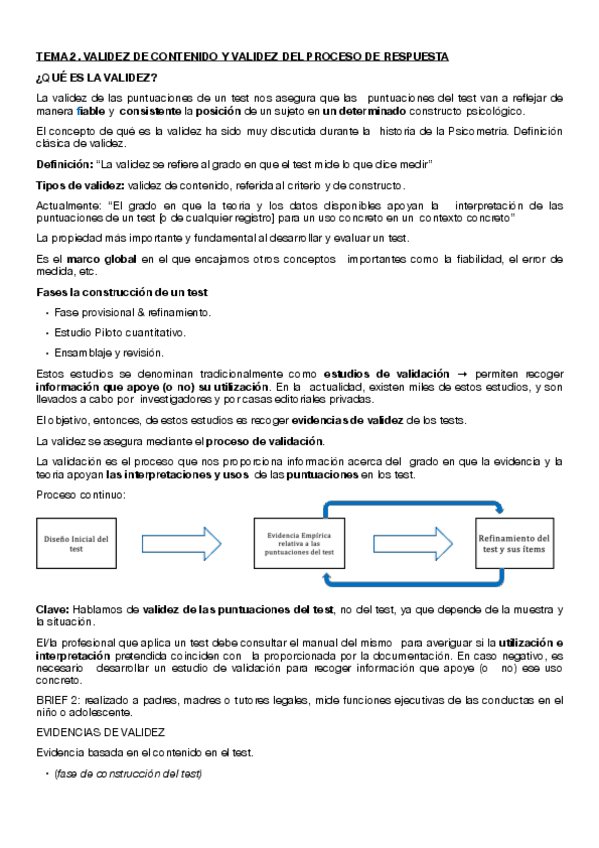 TEMA 2. VALIDEZ DE CONTENIDO Y VALIDEZ DEL PROCESO DE RESPUESTA

¿QUÉ ES LA VALIDEZ?

La validez de las puntuaciones de un test nos asegura que las puntuaciones del test van a reflejar de manera fiable y consistente la posición de un sujeto en un determinado constructo psicológico.

El concepto de qué es la validez ha sido muy discutida durante la historia de la Psicometría. Definición clásica de validez.

Definición: "La validez se refiere al grado en que el test mide lo que dice medir"

Tipos de validez: validez de contenido, referida al criterio y de constructo.

Actualmente: "El grado en que la teoría y los datos disponibles apoyan la interpretación de las puntuaciones de un test [o de cualquier registro] para un uso concreto en un contexto concreto"

La propiedad más importante y fundamental al desarrollar y evaluar un test.

Es el marco global en el que encajamos otros conceptos importantes como la fiabilidad, el error de medida, etc.

Fases la construcción de un test

• Fase provisional & refinamiento.

• Estudio Piloto cuantitativo.

• Ensamblaje y revisión.

Estos estudios se denominan tradicionalmente como estudios de validación → permiten recoger información que apoye (o no) su utilización. En la actualidad, existen miles de estos estudios, y son llevados a cabo por investigadores y por casas editoriales privadas.

El objetivo, entonces, de estos estudios es recoger evidencias de validez de los tests.

La validez se asegura mediante el proceso de validación.

La validación es el proceso que nos proporciona información acerca del grado en que la evidencia y la teoría apoyan las interpretaciones y usos de las puntuaciones en los test.

Proceso continuo:

Diseño Inicial del test

Evidencia Empírica relativa a las puntuaciones del test

Refinamiento del test y sus ítems

Clave: Hablamos de validez de las puntuaciones del test, no del test, ya que depende de la muestra y la situación.

El/la profesional que aplica un test debe consultar el manual del mismo para averiguar si la utilización e interpretación pretendida coinciden con la proporcionada por la documentación. En caso negativo, es necesario desarrollar un estudio de validación para recoger información que apoye (o no) ese uso concreto.

BRIEF 2: realizado a padres, madres o tutores legales, mide funciones ejecutivas de las conductas en el niño o adolescente.

EVIDENCIAS DE VALIDEZ

Evidencia basada en el contenido en el test.

• (fase de construcción del test)